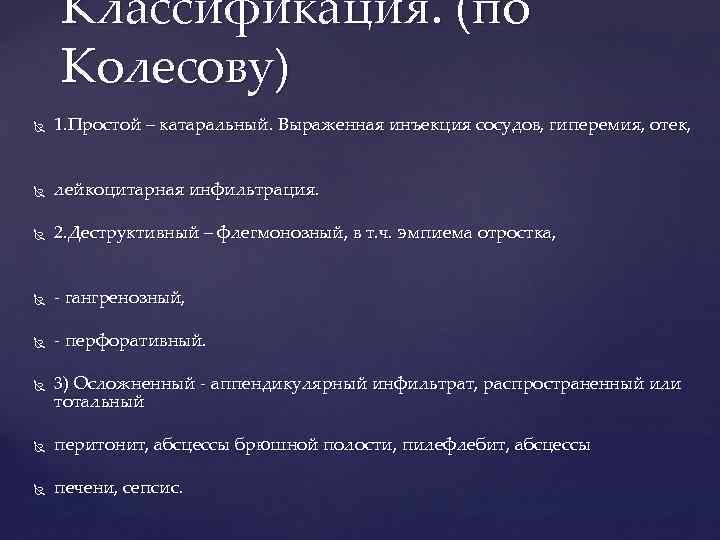 Классификация. (по Колесову)

1.Простой – катаральный. Выраженная инъекция сосудов, гиперемия, отек,

лейкоцитарная инфильтрация.

2.Деструктивный – флегмонозный, в т.ч. эмпиема отростка,

- гангренозный,

- перфоративный.

3) Осложненный - аппендикулярный инфильтрат, распространенный или тотальный

перитонит, абсцессы брюшной полости, пилефлебит, абсцессы

печени, сепсис.